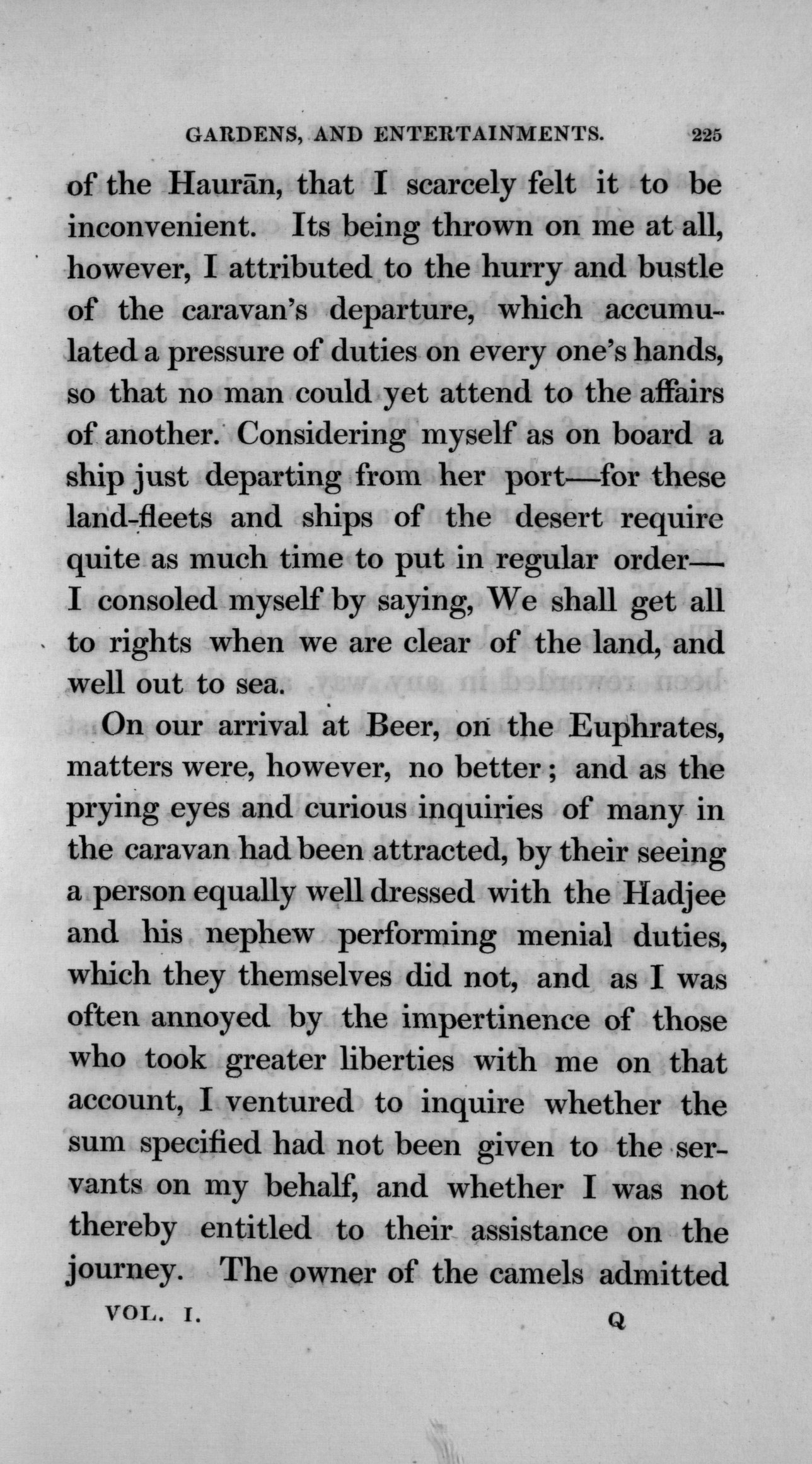 GARDENS, AND ENTERTAINMENTS. 225

of the Haurān, that I scarcely felt it to be inconvenient. Its being thrown on me at all, however, I attributed to the hurry and bustle of the caravan's departure, which accumulated a pressure of duties on every one's hands, so that no man could yet attend to the affairs of another. Considering myself as on board a ship just departing from her port—for these land-fleets and ships of the desert require quite as much time to put in regular order—I consoled myself by saying, We shall get all to rights when we are clear of the land, and well out to sea.

On our arrival at Beer, on the Euphrates, matters were, however, no better; and as the prying eyes and curious inquiries of many in the caravan had been attracted, by their seeing a person equally well dressed with the Hadjee and his nephew performing menial duties, which they themselves did not, and as I was often annoyed by the impertinence of those who took greater liberties with me on that account, I ventured to inquire whether the sum specified had not been given to the servants on my behalf, and whether I was not thereby entitled to their assistance on the journey. The owner of the camels admitted

VOL. I. Q